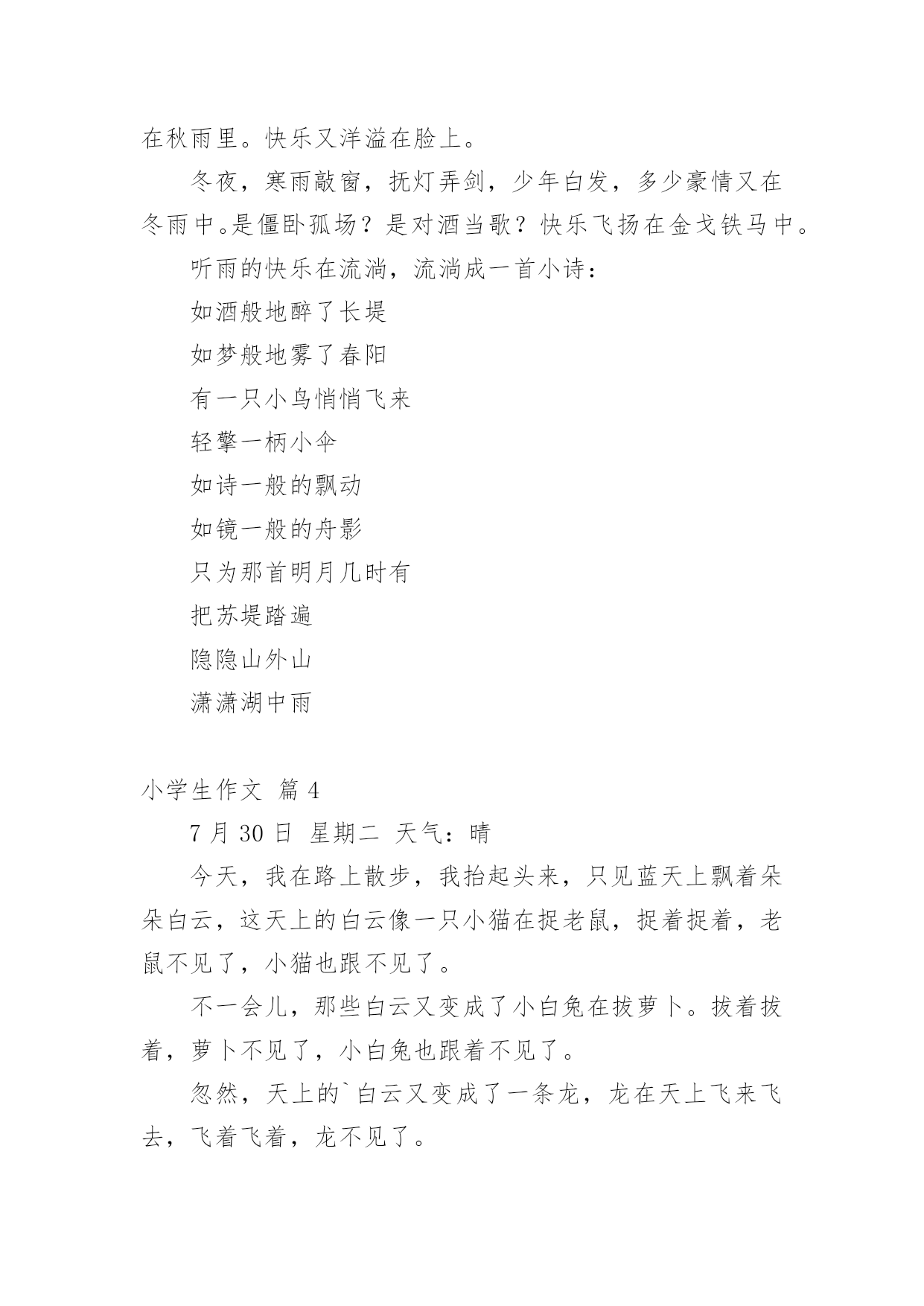 在秋雨里。快乐又洋溢在脸上。

冬夜，寒雨敲窗，抚灯弄剑，少年白发，多少豪情又在冬雨中。是僵卧孤场？是对酒当歌？快乐飞扬在金戈铁马中。

听雨的快乐在流淌，流淌成一首小诗：

如酒般地醉了长堤

如梦般地雾了春阳

有一只小鸟悄悄飞来

轻擎一柄小伞

如诗一般的飘动

如镜一般的舟影

只为那首明月几时有

把苏堤踏遍

隐隐山外山

潇潇湖中雨

小学生作文 篇 4

7 月 30 日 星期二 天气：晴

今天，我在路上散步，我抬起头来，只见蓝天上飘着朵朵白云，这天上的白云像一只小猫在捉老鼠，捉着捉着，老鼠不见了，小猫也跟不见了。

不一会儿，那些白云又变成了小白兔在拔萝卜。拔着拔着，萝卜不见了，小白兔也跟着不见了。

忽然，天上的`白云又变成了一条龙，龙在天上飞来飞去，飞着飞着，龙不见了。